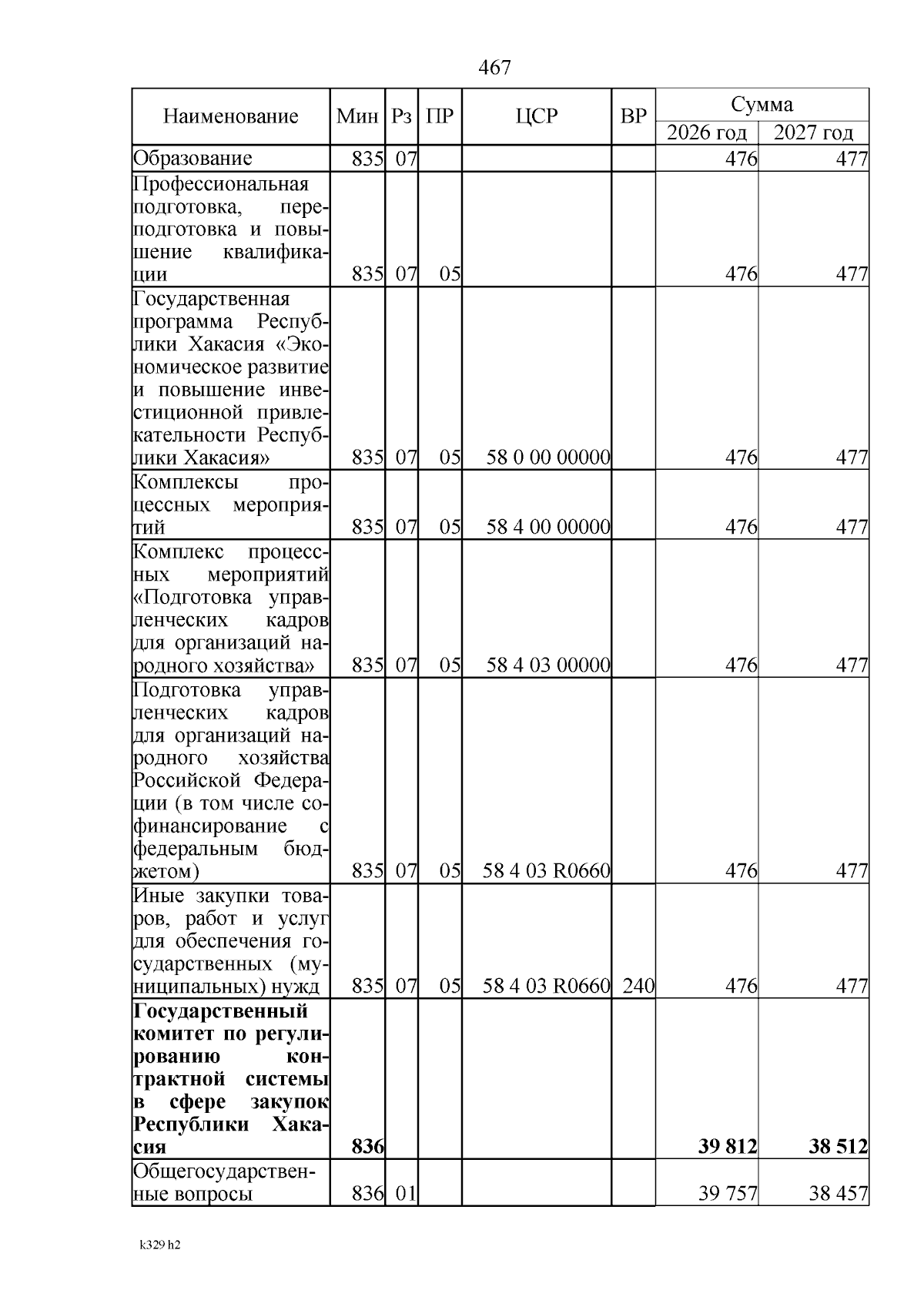 467

| Наименование | Мин | Рз | ПР | ЦСР | ВР | Сумма 2026 год | Сумма 2027 год |
|---|---|---|---|---|---|---|---|
| Образование | 835 | 07 | | | | 476 | 477 |
| Профессиональная подготовка, переподготовка и повышение квалификации | 835 | 07 | 05 | | | 476 | 477 |
| Государственная программа Республики Хакасия «Экономическое развитие и повышение инвестиционной привлекательности Республики Хакасия» | 835 | 07 | 05 | 58 0 00 00000 | | 476 | 477 |
| Комплексы процессных мероприятий | 835 | 07 | 05 | 58 4 00 00000 | | 476 | 477 |
| Комплекс процессных мероприятий «Подготовка управленческих кадров для организаций народного хозяйства» | 835 | 07 | 05 | 58 4 03 00000 | | 476 | 477 |
| Подготовка управленческих кадров для организаций народного хозяйства Российской Федерации (в том числе софинансирование с федеральным бюджетом) | 835 | 07 | 05 | 58 4 03 R0660 | | 476 | 477 |
| Иные закупки товаров, работ и услуг для обеспечения государственных (муниципальных) нужд | 835 | 07 | 05 | 58 4 03 R0660 | 240 | 476 | 477 |
| **Государственный комитет по регулированию контрактной системы в сфере закупок Республики Хакасия** | **836** | | | | | **39 812** | **38 512** |
| Общегосударственные вопросы | 836 | 01 | | | | 39 757 | 38 457 |

k329 h2